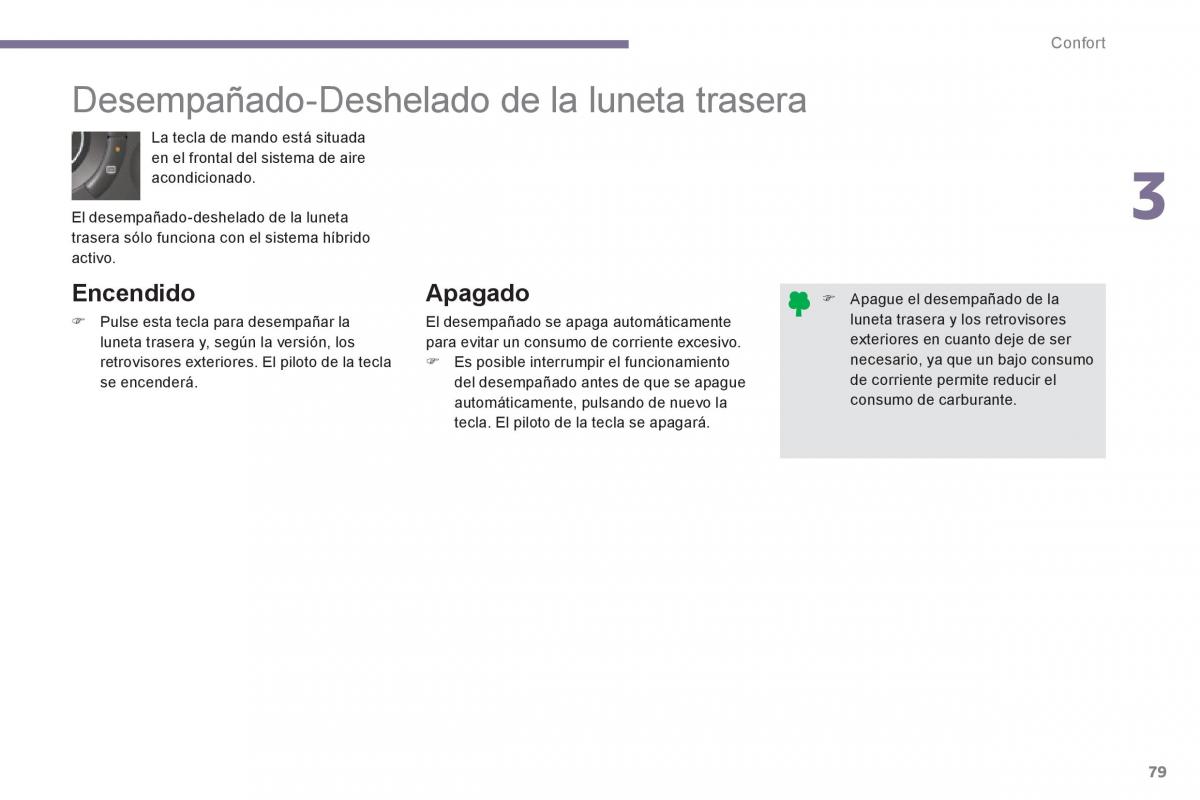 Confort

Desempañado-Deshelado de la luneta trasera

La tecla de mando está situada en el frontal del sistema de aire acondicionado.

El desempañado-deshelado de la luneta trasera sólo funciona con el sistema híbrido activo.

3

Encendido

☞ Pulse esta tecla para desempañar la luneta trasera y, según la versión, los retrovisores exteriores. El piloto de la tecla se encenderá.

Apagado

El desempañado se apaga automáticamente para evitar un consumo de corriente excesivo.

☞ Es posible interrumpir el funcionamiento del desempañado antes de que se apague automáticamente, pulsando de nuevo la tecla. El piloto de la tecla se apagará.

☞ Apague el desempañado de la luneta trasera y los retrovisores exteriores en cuanto deje de ser necesario, ya que un bajo consumo de corriente permite reducir el consumo de carburante.

79